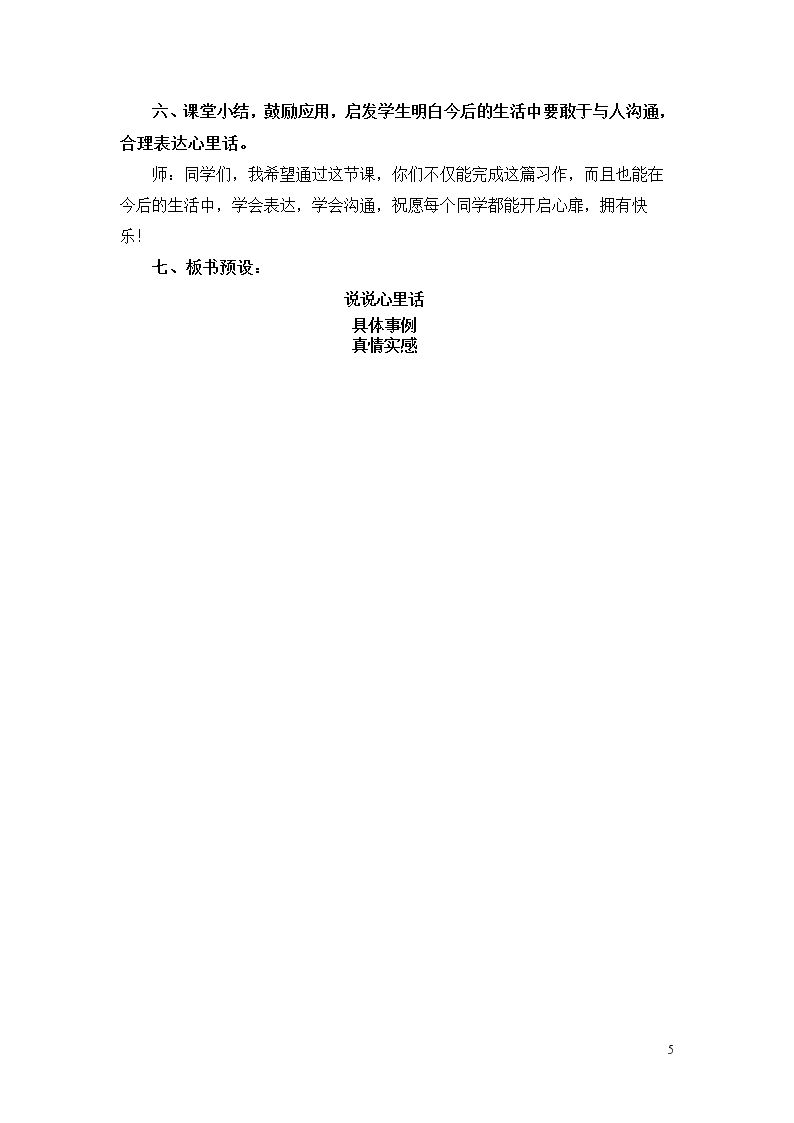 六、课堂小结，鼓励应用，启发学生明白今后的生活中要敢于与人沟通，合理表达心里话。

师：同学们，我希望通过这节课，你们不仅能完成这篇习作，而且也能在今后的生活中，学会表达，学会沟通，祝愿每个同学都能开启心扉，拥有快乐！

七、板书预设：

说说心里话
具体事例
真情实感

5